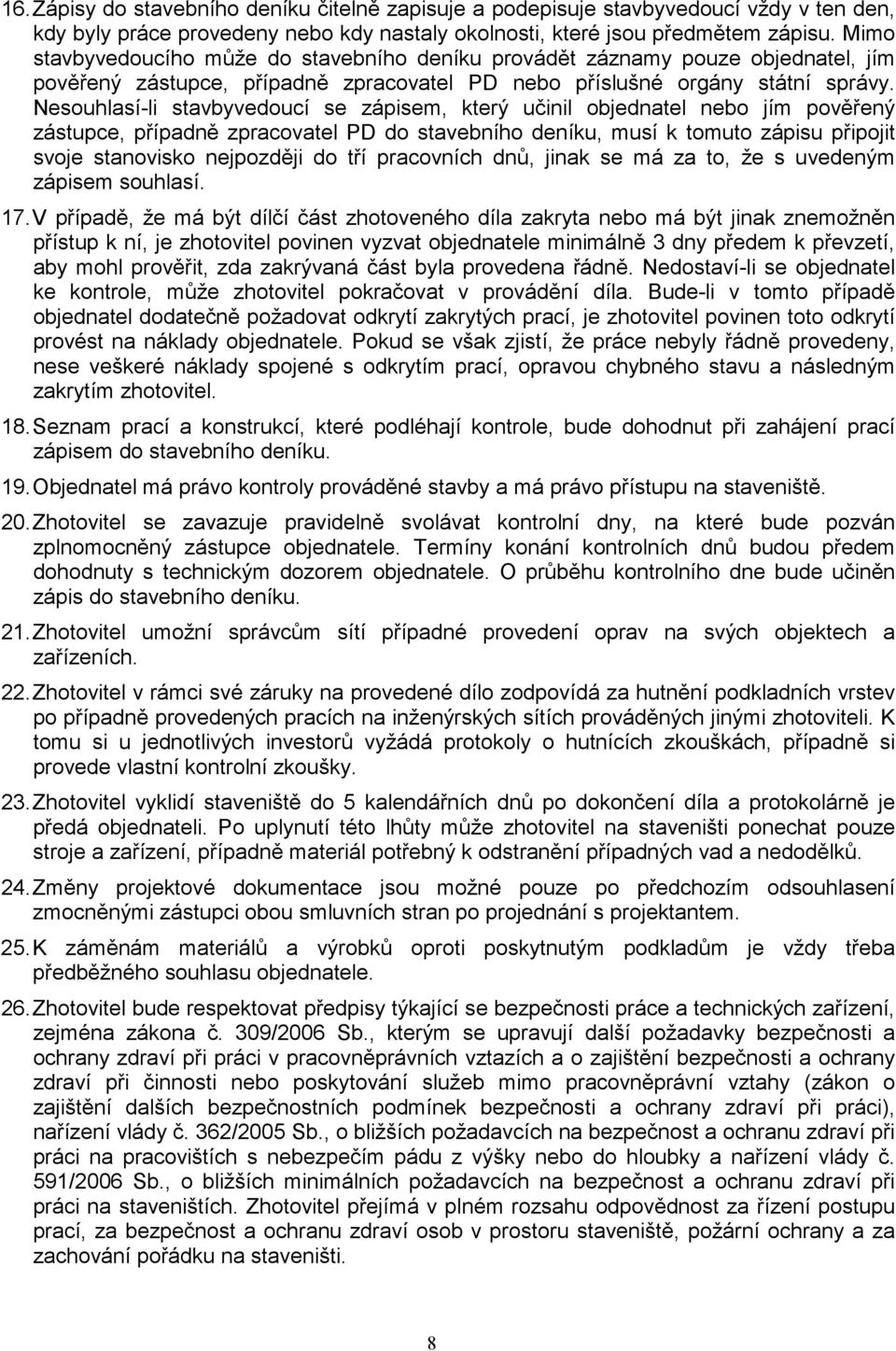 16. Zápisy do stavebního deníku čitelně zapisuje a podepisuje stavbyvedoucí vždy v ten den, kdy byly práce provedeny nebo kdy nastaly okolnosti, které jsou předmětem zápisu. Mimo stavbyvedoucího může do stavebního deníku provádět záznamy pouze objednatel, jím pověřený zástupce, případně zpracovatel PD nebo příslušné orgány státní správy. Nesouhlasí-li stavbyvedoucí se zápisem, který učinil objednatel nebo jím pověřený zástupce, případně zpracovatel PD do stavebního deníku, musí k tomuto zápisu připojit svoje stanovisko nejpozději do tří pracovních dnů, jinak se má za to, že s uvedeným zápisem souhlasí.

17. V případě, že má být dílčí část zhotoveného díla zakryta nebo má být jinak znemožněn přístup k ní, je zhotovitel povinen vyzvat objednatele minimálně 3 dny předem k převzetí, aby mohl prověřit, zda zakrývaná část byla provedena řádně. Nedostaví-li se objednatel ke kontrole, může zhotovitel pokračovat v provádění díla. Bude-li v tomto případě objednatel dodatečně požadovat odkrytí zakrytých prací, je zhotovitel povinen toto odkrytí provést na náklady objednatele. Pokud se však zjistí, že práce nebyly řádně provedeny, nese veškeré náklady spojené s odkrytím prací, opravou chybného stavu a následným zakrytím zhotovitel.

18. Seznam prací a konstrukcí, které podléhají kontrole, bude dohodnut při zahájení prací zápisem do stavebního deníku.

19. Objednatel má právo kontroly prováděné stavby a má právo přístupu na staveniště.

20. Zhotovitel se zavazuje pravidelně svolávat kontrolní dny, na které bude pozván zplnomocněný zástupce objednatele. Termíny konání kontrolních dnů budou předem dohodnuty s technickým dozorem objednatele. O průběhu kontrolního dne bude učiněn zápis do stavebního deníku.

21. Zhotovitel umožní správcům sítí případné provedení oprav na svých objektech a zařízeních.

22. Zhotovitel v rámci své záruky na provedené dílo zodpovídá za hutnění podkladních vrstev po případně provedených pracích na inženýrských sítích prováděných jinými zhotoviteli. K tomu si u jednotlivých investorů vyžádá protokoly o hutnících zkouškách, případně si provede vlastní kontrolní zkoušky.

23. Zhotovitel vyklidí staveniště do 5 kalendářních dnů po dokončení díla a protokolárně je předá objednateli. Po uplynutí této lhůty může zhotovitel na staveništi ponechat pouze stroje a zařízení, případně materiál potřebný k odstranění případných vad a nedodělků.

24. Změny projektové dokumentace jsou možné pouze po předchozím odsouhlasení zmocněnými zástupci obou smluvních stran po projednání s projektantem.

25. K záměnám materiálů a výrobků oproti poskytnutým podkladům je vždy třeba předběžného souhlasu objednatele.

26. Zhotovitel bude respektovat předpisy týkající se bezpečnosti práce a technických zařízení, zejména zákona č. 309/2006 Sb., kterým se upravují další požadavky bezpečnosti a ochrany zdraví při práci v pracovněprávních vztazích a o zajištění bezpečnosti a ochrany zdraví při činnosti nebo poskytování služeb mimo pracovněprávní vztahy (zákon o zajištění dalších bezpečnostních podmínek bezpečnosti a ochrany zdraví při práci), nařízení vlády č. 362/2005 Sb., o bližších požadavcích na bezpečnost a ochranu zdraví při práci na pracovištích s nebezpečím pádu z výšky nebo do hloubky a nařízení vlády č. 591/2006 Sb., o bližších minimálních požadavcích na bezpečnost a ochranu zdraví při práci na staveništích. Zhotovitel přejímá v plném rozsahu odpovědnost za řízení postupu prací, za bezpečnost a ochranu zdraví osob v prostoru staveniště, požární ochrany a za zachování pořádku na staveništi.

8